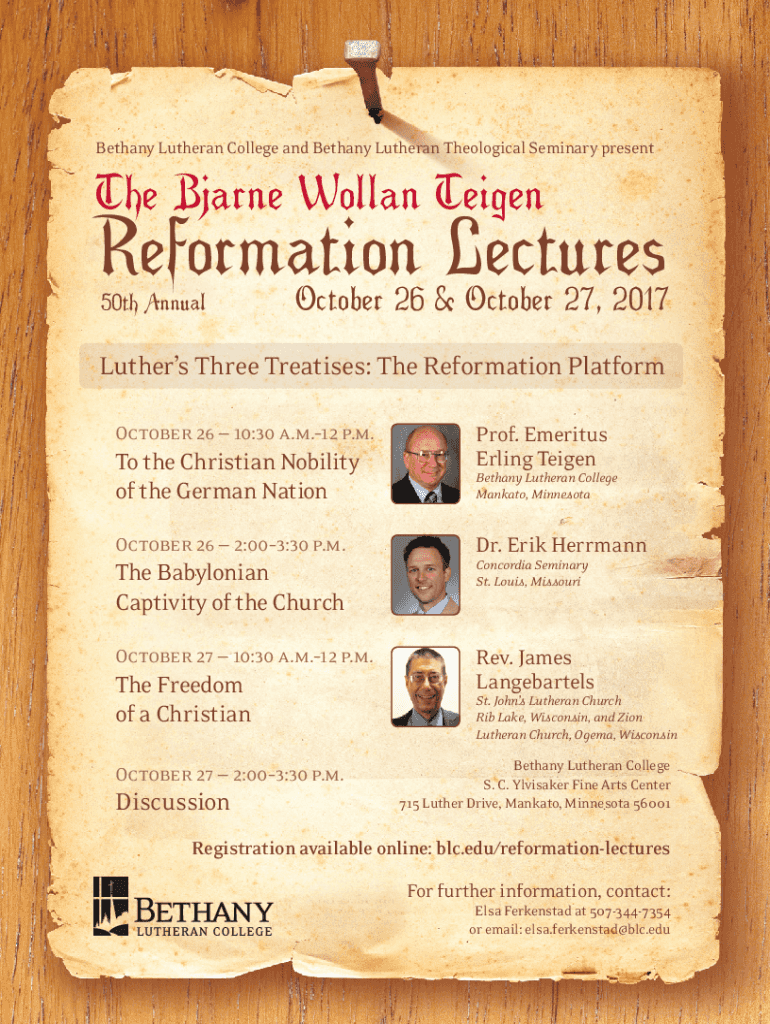 Bethany Lutheran College and Bethany Lutheran Theological Seminary present

The Bjarne Wollan Teigen

Reformation Lectures

50th Annual

October 26 & October 27, 2017

Luther's Three Treatises: The Reformation Platform

October 26 – 10:30 a.m.-12 p.m.

To the Christian Nobility of the German Nation

Prof. Emeritus Erling Teigen

Bethany Lutheran College
Mankato, Minnesota

October 26 – 2:00-3:30 p.m.

The Babylonian Captivity of the Church

Dr. Erik Herrmann

Concordia Seminary
St. Louis, Missouri

October 27 – 10:30 a.m.-12 p.m.

The Freedom of a Christian

Rev. James Langebartels

St. John's Lutheran Church
Rib Lake, Wisconsin, and Zion Lutheran Church, Ogema, Wisconsin

October 27 – 2:00-3:30 p.m.

Discussion

Bethany Lutheran College
S. C. Ylvisaker Fine Arts Center
715 Luther Drive, Mankato, Minnesota 56001

Registration available online: blc.edu/reformation-lectures

Bethany
Lutheran College

For further information, contact:
Elsa Ferkenstad at 507-344-7354
or email: elsa.ferkenstad@blc.edu